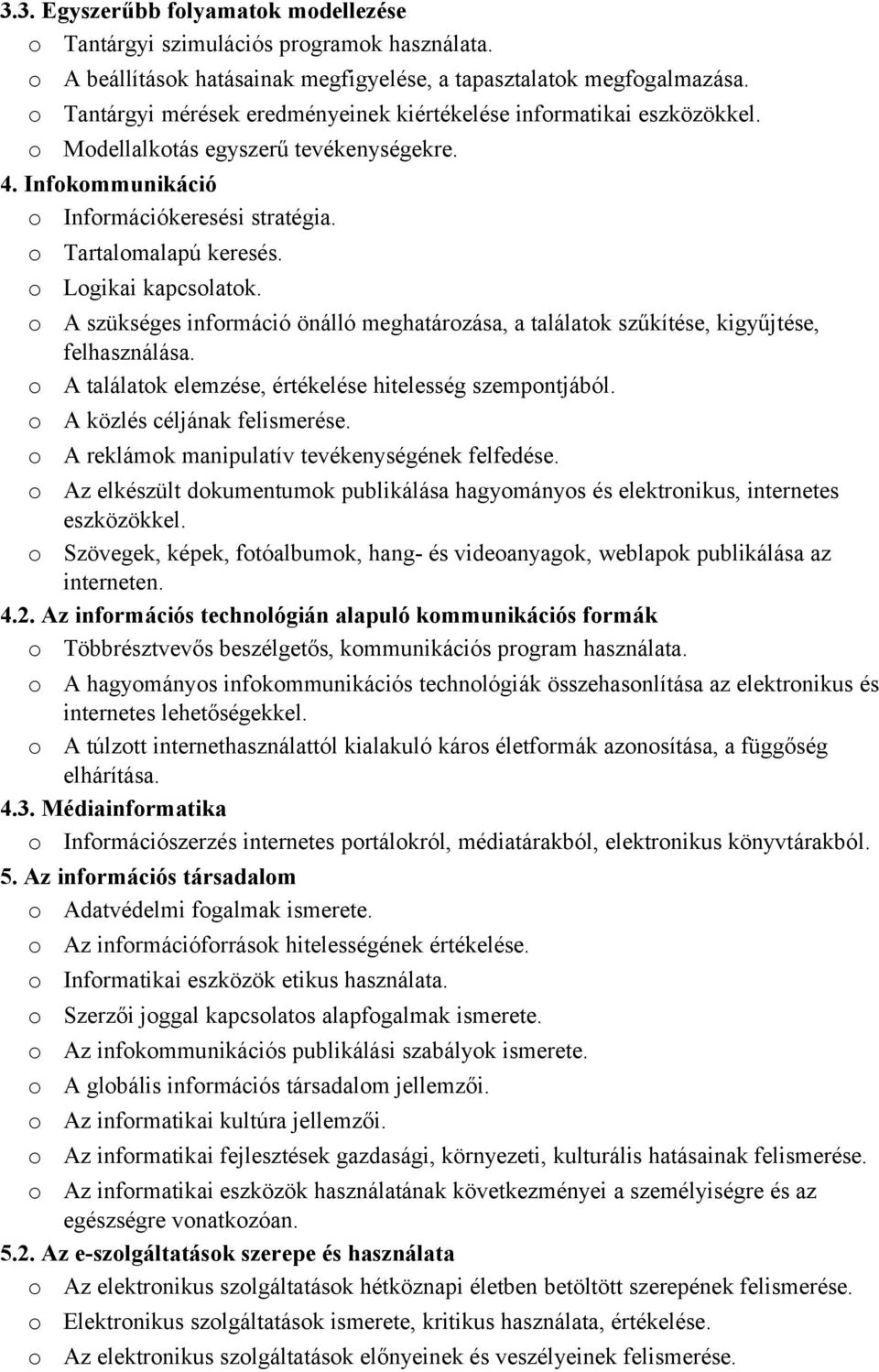 3.3. Egyszerűbb folyamatok modellezése
o Tantárgyi szimulációs programok használata.
o A beállítások hatásainak megfigyelése, a tapasztalatok megfogalmazása.
o Tantárgyi mérések eredményeinek kiértékelése informatikai eszközökkel.
o Modellalkotás egyszerű tevékenységekre.
4. Infokommunikáció
o Információkeresési stratégia.
o Tartalomalapú keresés.
o Logikai kapcsolatok.
o A szükséges információ önálló meghatározása, a találatok szűkítése, kigyűjtése, felhasználása.
o A találatok elemzése, értékelése hitelesség szempontjából.
o A közlés céljának felismerése.
o A reklámok manipulatív tevékenységének felfedése.
o Az elkészült dokumentumok publikálása hagyományos és elektronikus, internetes eszközökkel.
o Szövegek, képek, fotóalbumok, hang- és videoanyagok, weblapok publikálása az interneten.
4.2. Az információs technológián alapuló kommunikációs formák
o Többrésztvevős beszélgetős, kommunikációs program használata.
o A hagyományos infokommunikációs technológiák összehasonlítása az elektronikus és internetes lehetőségekkel.
o A túlzott internethasználattól kialakuló káros életformák azonosítása, a függőség elhárítása.
4.3. Médiainformatika
o Információszerzés internetes portálokról, médiatárakból, elektronikus könyvtárakból.
5. Az információs társadalom
o Adatvédelmi fogalmak ismerete.
o Az információforrások hitelességének értékelése.
o Informatikai eszközök etikus használata.
o Szerzői joggal kapcsolatos alapfogalmak ismerete.
o Az infokommunikációs publikálási szabályok ismerete.
o A globális információs társadalom jellemzői.
o Az informatikai kultúra jellemzői.
o Az informatikai fejlesztések gazdasági, környezeti, kulturális hatásainak felismerése.
o Az informatikai eszközök használatának következményei a személyiségre és az egészségre vonatkozóan.
5.2. Az e-szolgáltatások szerepe és használata
o Az elektronikus szolgáltatások hétköznapi életben betöltött szerepének felismerése.
o Elektronikus szolgáltatások ismerete, kritikus használata, értékelése.
o Az elektronikus szolgáltatások előnyeinek és veszélyeinek felismerése.